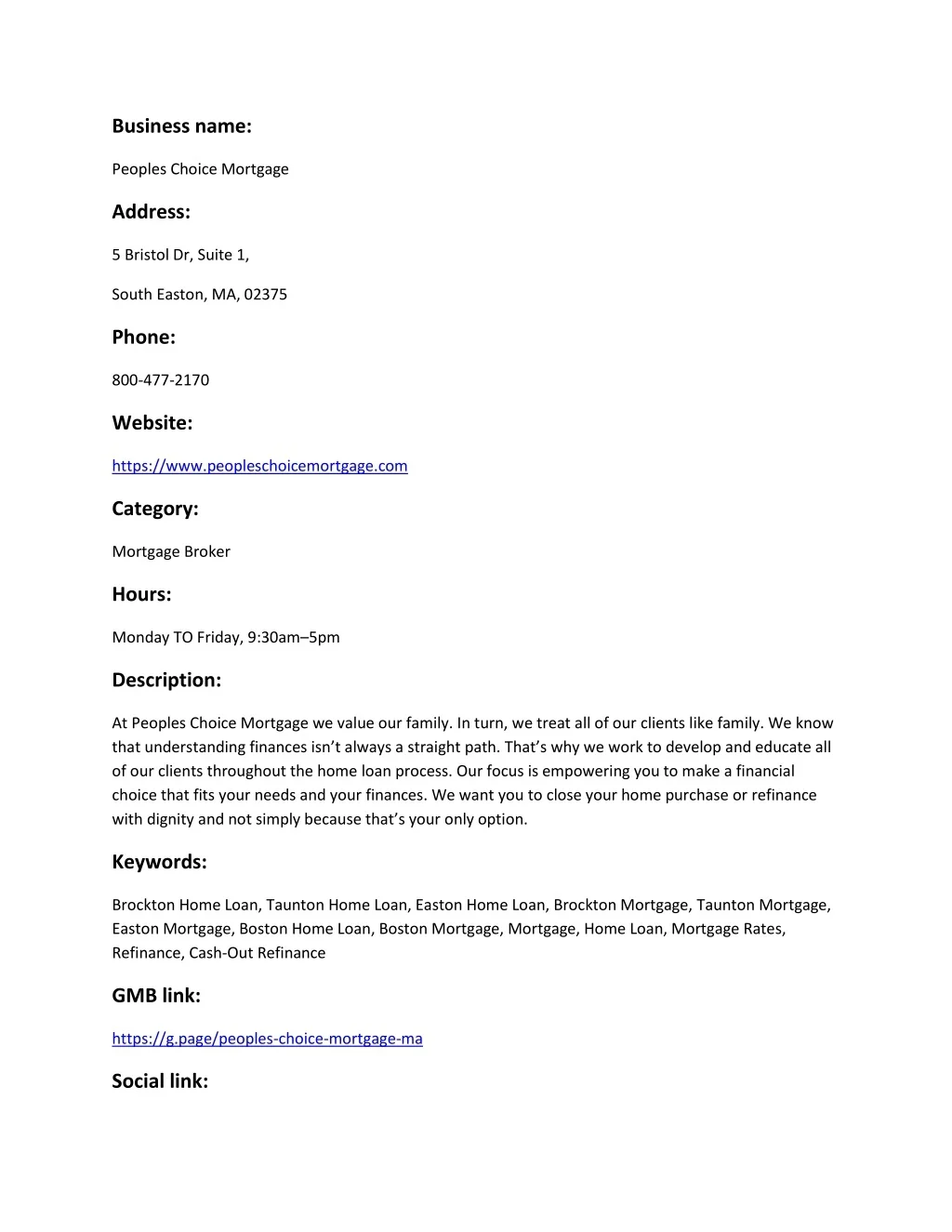 Business name:

Peoples Choice Mortgage

Address:

5 Bristol Dr, Suite 1,

South Easton, MA, 02375

Phone:

800-477-2170

Website:

https://www.peopleschoicemortgage.com

Category:

Mortgage Broker

Hours:

Monday TO Friday, 9:30am–5pm

Description:

At Peoples Choice Mortgage we value our family. In turn, we treat all of our clients like family. We know that understanding finances isn't always a straight path. That's why we work to develop and educate all of our clients throughout the home loan process. Our focus is empowering you to make a financial choice that fits your needs and your finances. We want you to close your home purchase or refinance with dignity and not simply because that's your only option.

Keywords:

Brockton Home Loan, Taunton Home Loan, Easton Home Loan, Brockton Mortgage, Taunton Mortgage, Easton Mortgage, Boston Home Loan, Boston Mortgage, Mortgage, Home Loan, Mortgage Rates, Refinance, Cash-Out Refinance

GMB link:

https://g.page/peoples-choice-mortgage-ma

Social link: